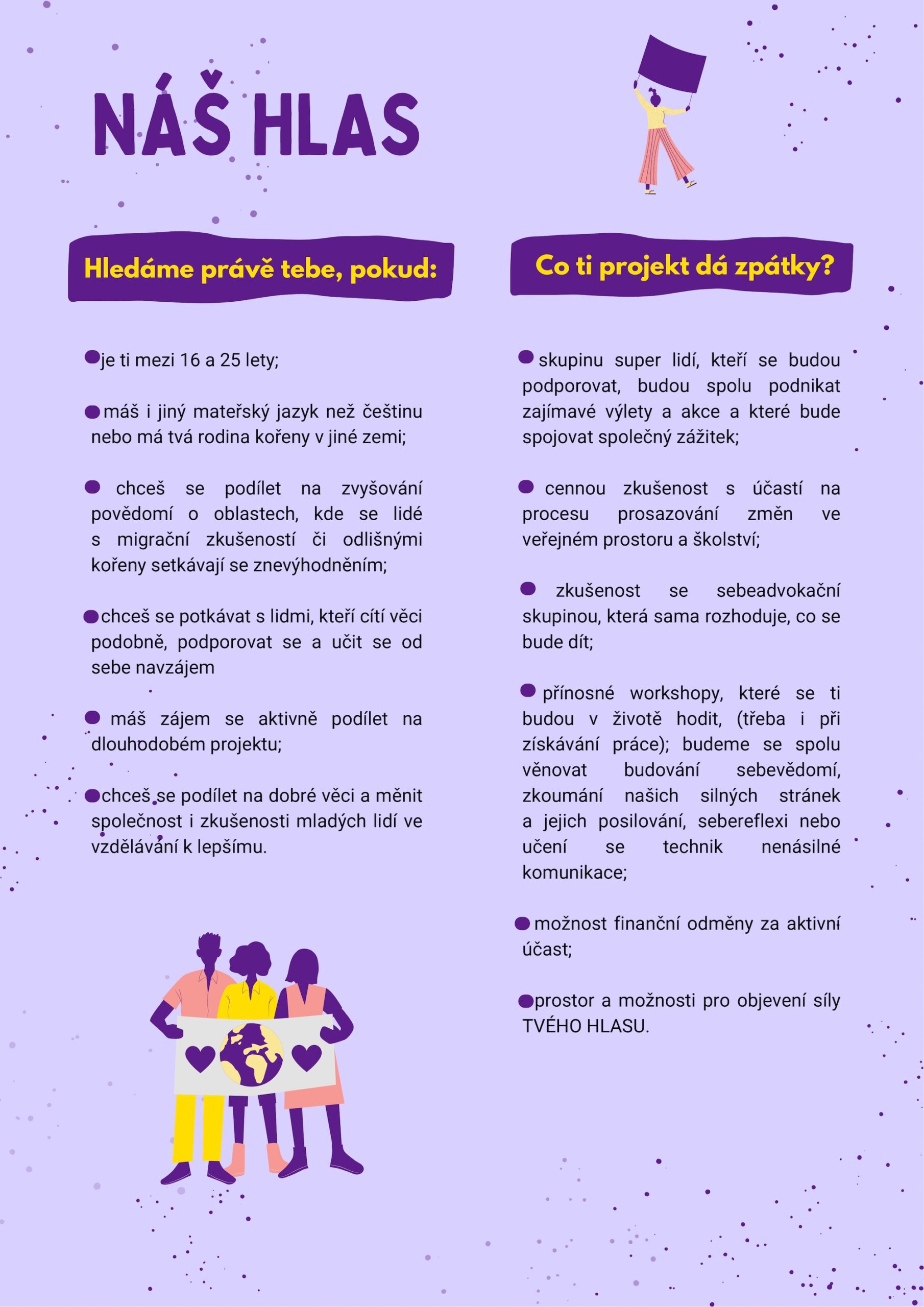 NÁŠ HLAS

Hledáme právě tebe, pokud:

je ti mezi 16 a 25 lety;

máš i jiný mateřský jazyk než češtinu nebo má tvá rodina kořeny v jiné zemi;

chceš se podílet na zvyšování povědomí o oblastech, kde se lidé s migrační zkušeností či odlišnými kořeny setkávají se znevýhodněním;

chceš se potkávat s lidmi, kteří cítí věci podobně, podporovat se a učit se od sebe navzájem

máš zájem se aktivně podílet na dlouhodobém projektu;

chceš se podílet na dobré věci a měnit společnost i zkušenosti mladých lidí ve vzdělávání k lepšímu.

Co ti projekt dá zpátky?

skupinu super lidí, kteří se budou podporovat, budou spolu podnikat zajímavé výlety a akce a které bude spojovat společný zážitek;

cennou zkušenost s účastí na procesu prosazování změn ve veřejném prostoru a školství;

zkušenost se sebeadvokační skupinou, která sama rozhoduje, co se bude dít;

přínosné workshopy, které se ti budou v životě hodit, (třeba i při získávání práce); budeme se spolu věnovat budování sebevědomí, zkoumání našich silných stránek a jejich posilování, sebereflexi nebo učení se technik nenásilné komunikace;

možnost finanční odměny za aktivní účast;

prostor a možnosti pro objevení síly TVÉHO HLASU.